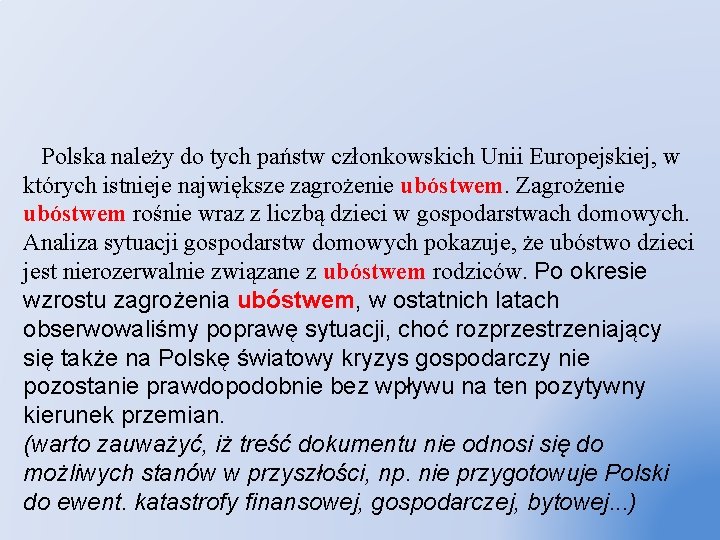 Polska należy do tych państw członkowskich Unii Europejskiej, w których istnieje największe zagrożenie ubóstwem. Zagrożenie ubóstwem rośnie wraz z liczbą dzieci w gospodarstwach domowych. Analiza sytuacji gospodarstw domowych pokazuje, że ubóstwo dzieci jest nierozerwalnie związane z ubóstwem rodziców. Po okresie wzrostu zagrożenia ubóstwem, w ostatnich latach obserwowaliśmy poprawę sytuacji, choć rozprzestrzeniający się także na Polskę światowy kryzys gospodarczy nie pozostanie prawdopodobnie bez wpływu na ten pozytywny kierunek przemian.
(warto zauważyć, iż treść dokumentu nie odnosi się do możliwych stanów w przyszłości, np. nie przygotowuje Polski do ewent. katastrofy finansowej, gospodarczej, bytowej...)